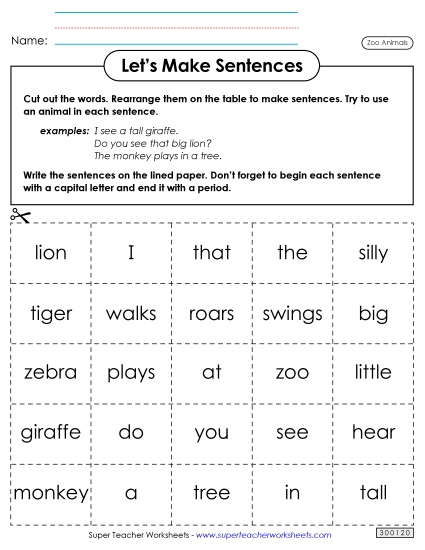 Name:

Zoo Animals

Let's Make Sentences

Cut out the words. Rearrange them on the table to make sentences. Try to use an animal in each sentence.

examples: I see a tall giraffe.
Do you see that big lion?
The monkey plays in a tree.

Write the sentences on the lined paper. Don't forget to begin each sentence with a capital letter and end it with a period.

| lion | I | that | the | silly |
|---|---|---|---|---|
| tiger | walks | roars | swings | big |
| zebra | plays | at | zoo | little |
| giraffe | do | you | see | hear |
| monkey | a | tree | in | tall |

Super Teacher Worksheets - www.superteacherworksheets.com

300120